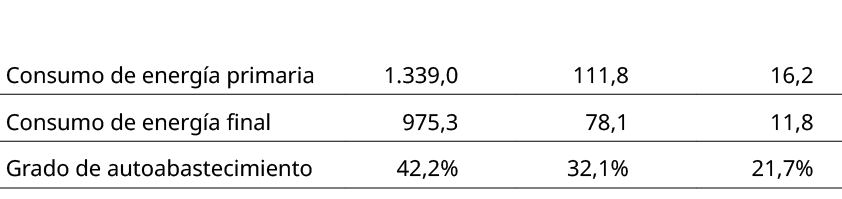 | | | | |
|---|---|---|---|
| Consumo de energía primaria | 1.339,0 | 111,8 | 16,2 |
| Consumo de energía final | 975,3 | 78,1 | 11,8 |
| Grado de autoabastecimiento | 42,2% | 32,1% | 21,7% |